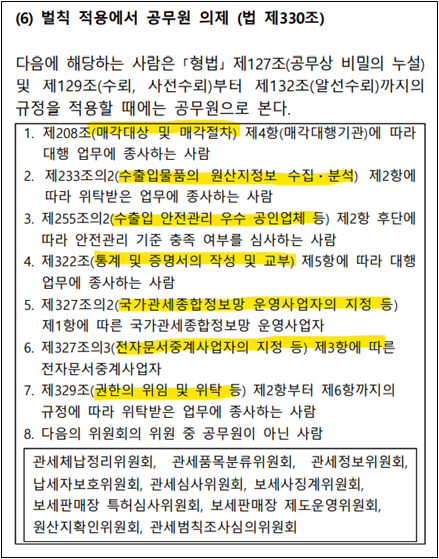 (6) 벌칙 적용에서 공무원 의제 (법 제330조)

다음에 해당하는 사람은 「형법」 제127조(공무상 비밀의 누설) 및 제129조(수뢰, 사전수뢰)부터 제132조(알선수뢰)까지의 규정을 적용할 때에는 공무원으로 본다.

1. 제208조(매각대상 및 매각절차) 제4항(매각대행기관)에 따라 대행 업무에 종사하는 사람
2. 제233조의2(수출입물품의 원산지정보 수집·분석) 제2항에 따라 위탁받은 업무에 종사하는 사람
3. 제255조의2(수출입 안전관리 우수 공인업체 등) 제2항 후단에 따라 안전관리 기준 충족 여부를 심사하는 사람
4. 제322조(통계 및 증명서의 작성 및 교부) 제5항에 따라 대행 업무에 종사하는 사람
5. 제327조의2(국가관세종합정보망 운영사업자의 지정 등) 제1항에 따른 국가관세종합정보망 운영사업자
6. 제327조의3(전자문서중계사업자의 지정 등) 제3항에 따른 전자문서중계사업자
7. 제329조(권한의 위임 및 위탁 등) 제2항부터 제6항까지의 규정에 따라 위탁받은 업무에 종사하는 사람
8. 다음의 위원회의 위원 중 공무원이 아닌 사람

관세체납정리위원회, 관세품목분류위원회, 관세정보위원회, 납세자보호위원회, 관세심사위원회, 보세사징계위원회, 보세판매장 특허심사위원회, 보세판매장 제도운영위원회, 원산지확인위원회, 관세범칙조사심의위원회